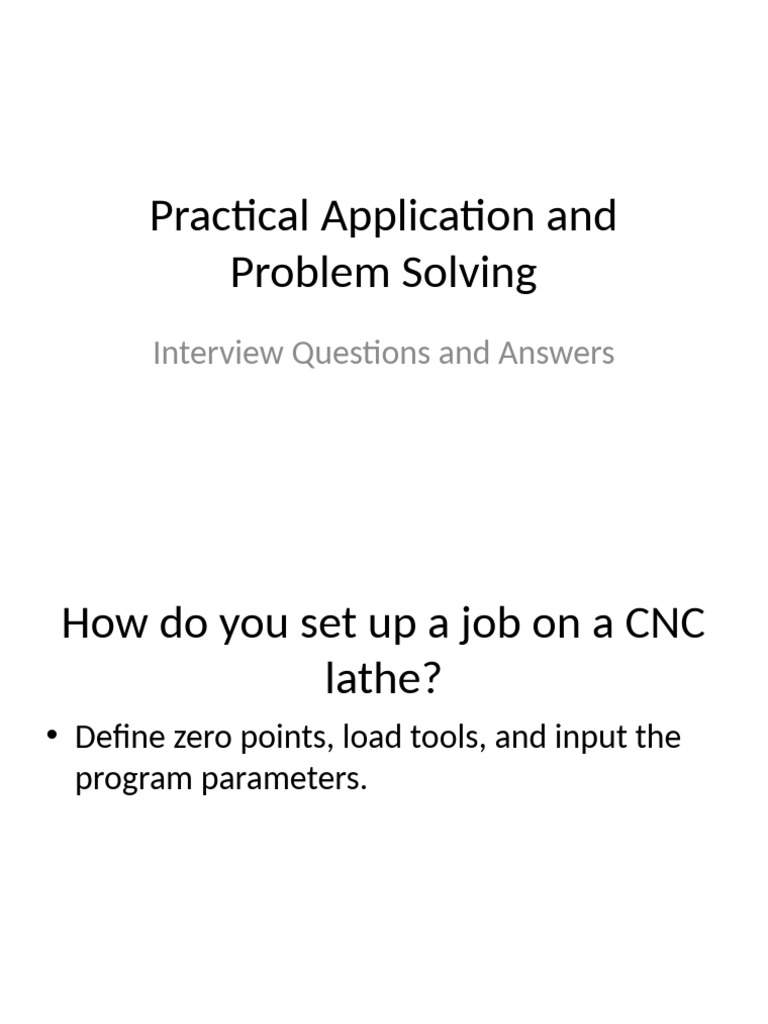 Practical Application and Problem Solving

Interview Questions and Answers

How do you set up a job on a CNC lathe?

• Define zero points, load tools, and input the program parameters.